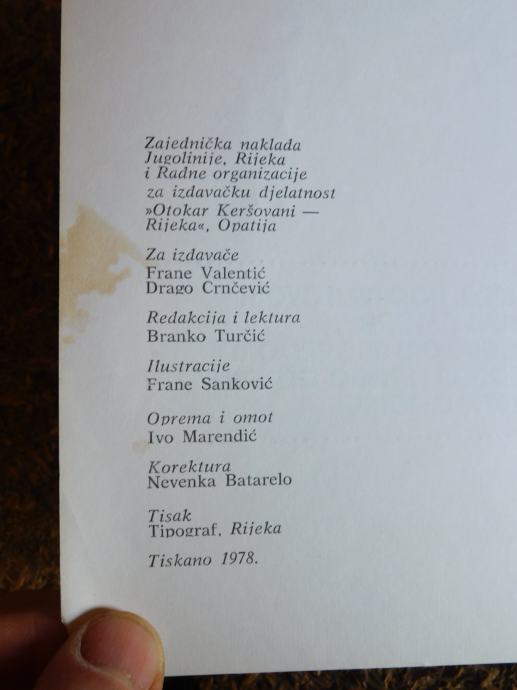 Zajednička naklada Jugolinije, Rijeka i Radne organizacije za izdavačku djelatnost »Otokar Keršovani — Rijeka«, Opatija

Za izdavače
Frane Valentić
Drago Crnčević

Redakcija i lektura
Branko Turčić

Ilustracije
Frane Sanković

Oprema i omot
Ivo Marendić

Korektura
Nevenka Batarelo

Tisak
Tipograf, Rijeka

Tiskano 1978.